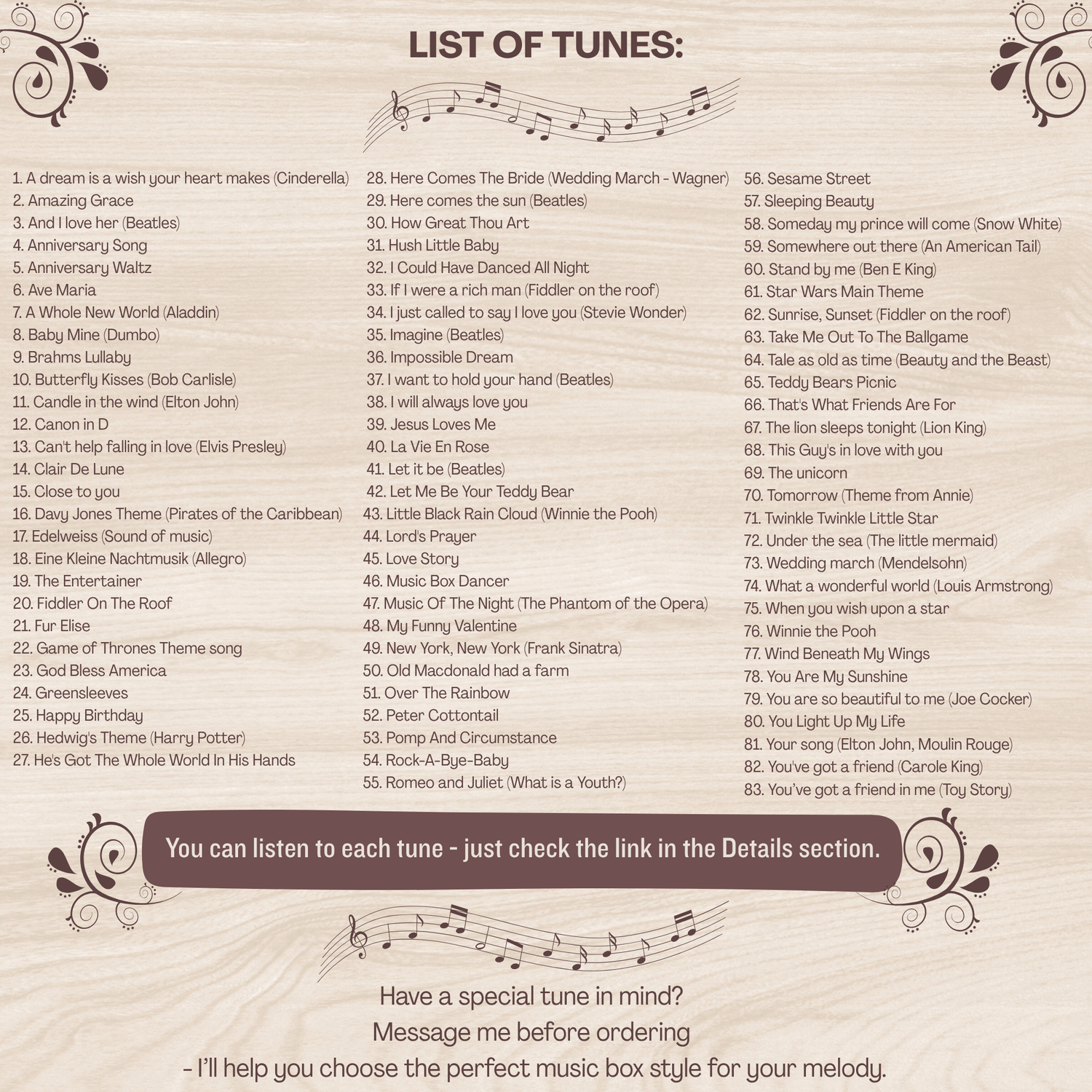 LIST OF TUNES:

1. A dream is a wish your heart makes (Cinderella)
2. Amazing Grace
3. And I love her (Beatles)
4. Anniversary Song
5. Anniversary Waltz
6. Ave Maria
7. A Whole New World (Aladdin)
8. Baby Mine (Dumbo)
9. Brahms Lullaby
10. Butterfly Kisses (Bob Carlisle)
11. Candle in the wind (Elton John)
12. Canon in D
13. Can't help falling in love (Elvis Presley)
14. Clair De Lune
15. Close to you
16. Davy Jones Theme (Pirates of the Caribbean)
17. Edelweiss (Sound of music)
18. Eine Kleine Nachtmusik (Allegro)
19. The Entertainer
20. Fiddler On The Roof
21. Fur Elise
22. Game of Thrones Theme song
23. God Bless America
24. Greensleeves
25. Happy Birthday
26. Hedwig's Theme (Harry Potter)
27. He's Got The Whole World In His Hands

28. Here Comes The Bride (Wedding March - Wagner)
29. Here comes the sun (Beatles)
30. How Great Thou Art
31. Hush Little Baby
32. I Could Have Danced All Night
33. If I were a rich man (Fiddler on the roof)
34. I just called to say I love you (Stevie Wonder)
35. Imagine (Beatles)
36. Impossible Dream
37. I want to hold your hand (Beatles)
38. I will always love you
39. Jesus Loves Me
40. La Vie En Rose
41. Let it be (Beatles)
42. Let Me Be Your Teddy Bear
43. Little Black Rain Cloud (Winnie the Pooh)
44. Lord's Prayer
45. Love Story
46. Music Box Dancer
47. Music Of The Night (The Phantom of the Opera)
48. My Funny Valentine
49. New York, New York (Frank Sinatra)
50. Old Macdonald had a farm
51. Over The Rainbow
52. Peter Cottontail
53. Pomp And Circumstance
54. Rock-A-Bye-Baby
55. Romeo and Juliet (What is a Youth?)

56. Sesame Street
57. Sleeping Beauty
58. Someday my prince will come (Snow White)
59. Somewhere out there (An American Tail)
60. Stand by me (Ben E King)
61. Star Wars Main Theme
62. Sunrise, Sunset (Fiddler on the roof)
63. Take Me Out To The Ballgame
64. Tale as old as time (Beauty and the Beast)
65. Teddy Bears Picnic
66. That's What Friends Are For
67. The lion sleeps tonight (Lion King)
68. This Guy's in love with you
69. The unicorn
70. Tomorrow (Theme from Annie)
71. Twinkle Twinkle Little Star
72. Under the sea (The little mermaid)
73. Wedding march (Mendelsohn)
74. What a wonderful world (Louis Armstrong)
75. When you wish upon a star
76. Winnie the Pooh
77. Wind Beneath My Wings
78. You Are My Sunshine
79. You are so beautiful to me (Joe Cocker)
80. You Light Up My Life
81. Your song (Elton John, Moulin Rouge)
82. You've got a friend (Carole King)
83. You've got a friend in me (Toy Story)

You can listen to each tune - just check the link in the Details section.

Have a special tune in mind?
Message me before ordering
- I'll help you choose the perfect music box style for your melody.